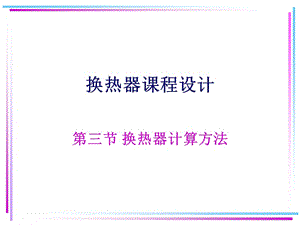 换热器课程设计

第三节 换热器计算方法